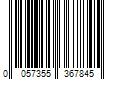 0 057355 367845